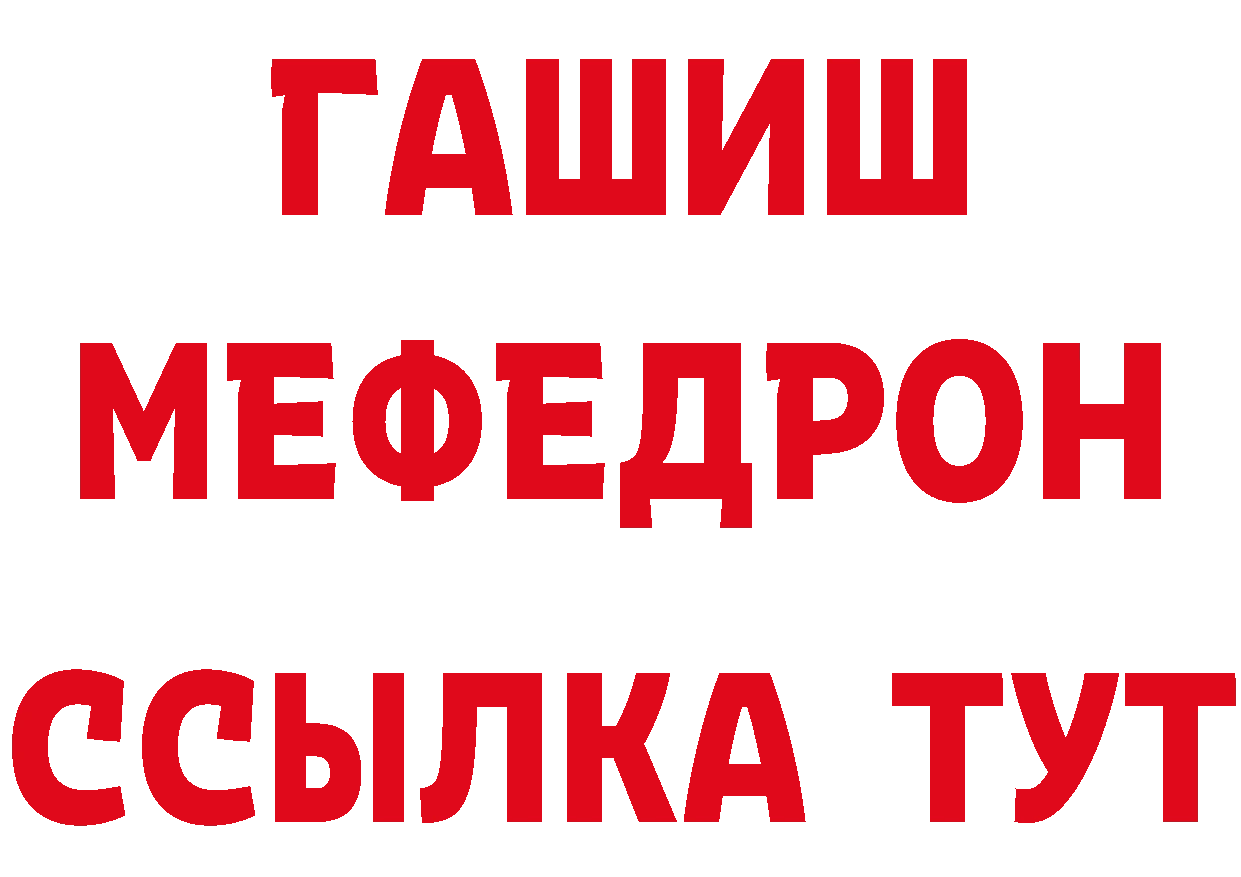 ГАШИШ
МЕФЕДРОН
ССЫЛКА ТУТ